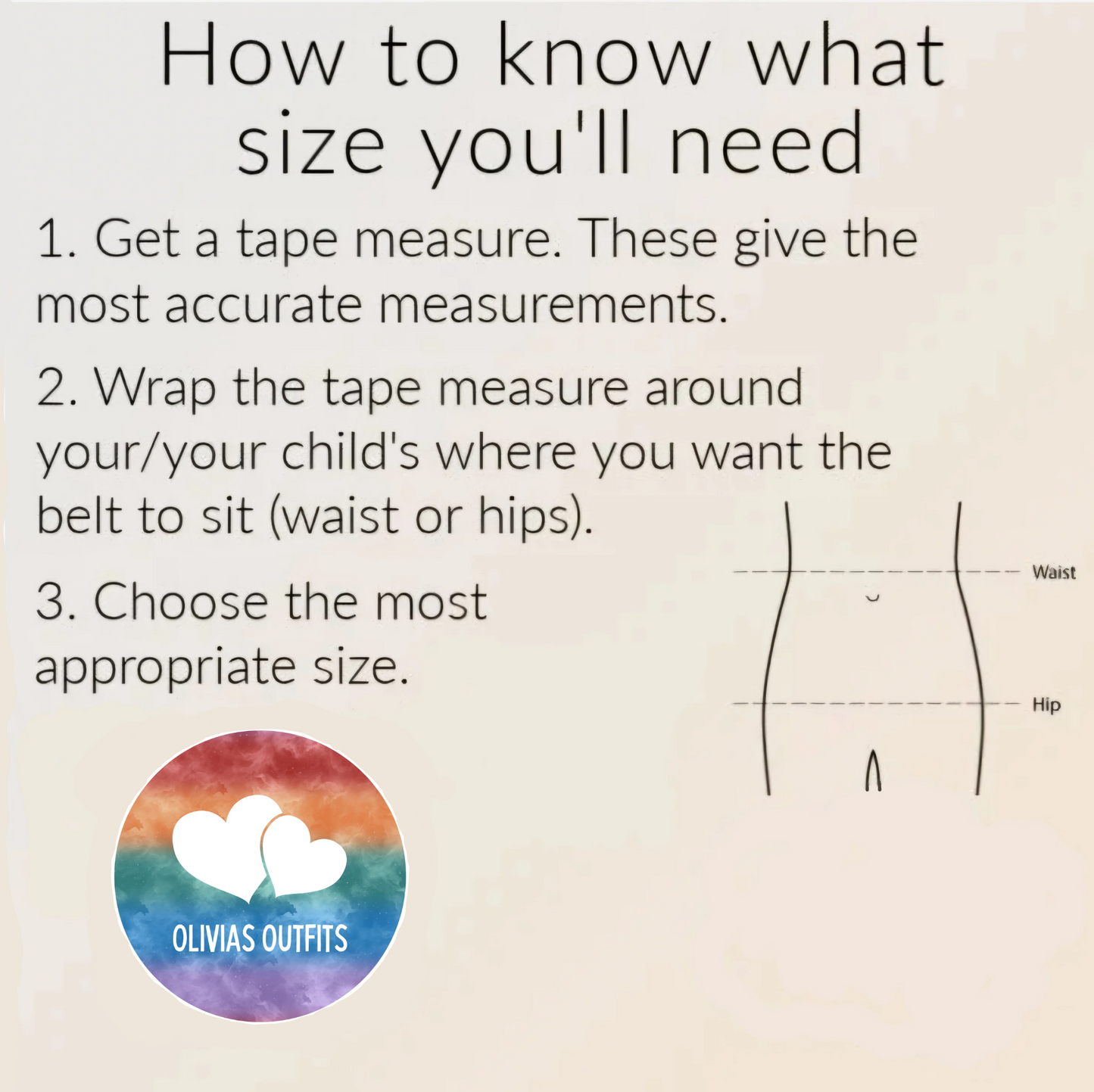 How to know what size you'll need

1. Get a tape measure. These give the most accurate measurements.

2. Wrap the tape measure around your/your child's where you want the belt to sit (waist or hips).

3. Choose the most appropriate size.

Waist

Hip

OLIVIAS OUTFITS